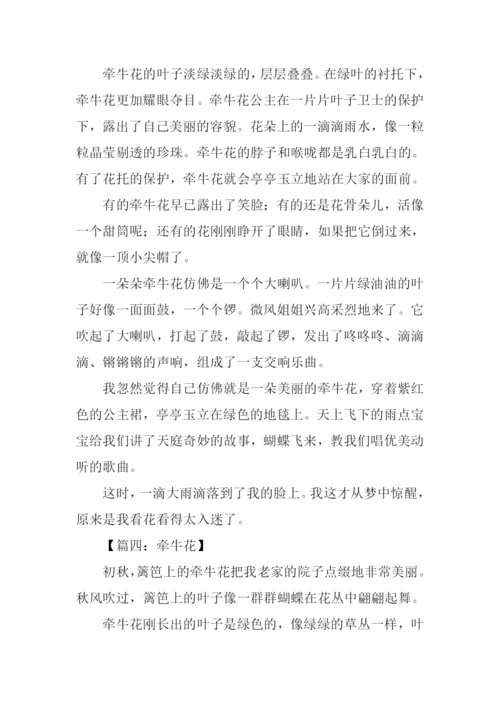 牵牛花的叶子淡绿淡绿的，层层叠叠。在绿叶的衬托下，牵牛花更加耀眼夺目。牵牛花公主在一片片叶子卫士的保护下，露出了自己美丽的容貌。花朵上的一滴滴雨水，像一粒粒晶莹剔透的珍珠。牵牛花的脖子和喉咙都是乳白乳白的。有了花托的保护，牵牛花就会亭亭玉立地站在大家的面前。

有的牵牛花早已露出了笑脸；有的还是花骨朵儿，活像一个甜筒呢；还有的花刚刚睁开了眼睛，如果把它倒过来，就像一顶小尖帽了。

一朵朵牵牛花仿佛是一个个大喇叭。一片片绿油油的叶子好像一面面鼓，一个个锣。微风姐姐兴高采烈地来了。它吹起了大喇叭，打起了鼓，敲起了锣，发出了咚咚咚、滴滴滴、锵锵锵的声响，组成了一支交响乐曲。

我忽然觉得自己仿佛就是一朵美丽的牵牛花，穿着紫红色的公主裙，亭亭玉立在绿色的地毯上。天上飞下的雨点宝宝给我们讲了天庭奇妙的故事，蝴蝶飞来，教我们唱优美动听的歌曲。

这时，一滴大雨滴落到了我的脸上。我这才从梦中惊醒，原来是我看花看得太入迷了。

【篇四：牵牛花】

初秋，篱笆上的牵牛花把我老家的院子点缀地非常美丽。秋风吹过，篱笆上的叶子像一群群蝴蝶在花丛中翩翩起舞。

牵牛花刚长出的叶子是绿色的，像绿绿的草丛一样，叶